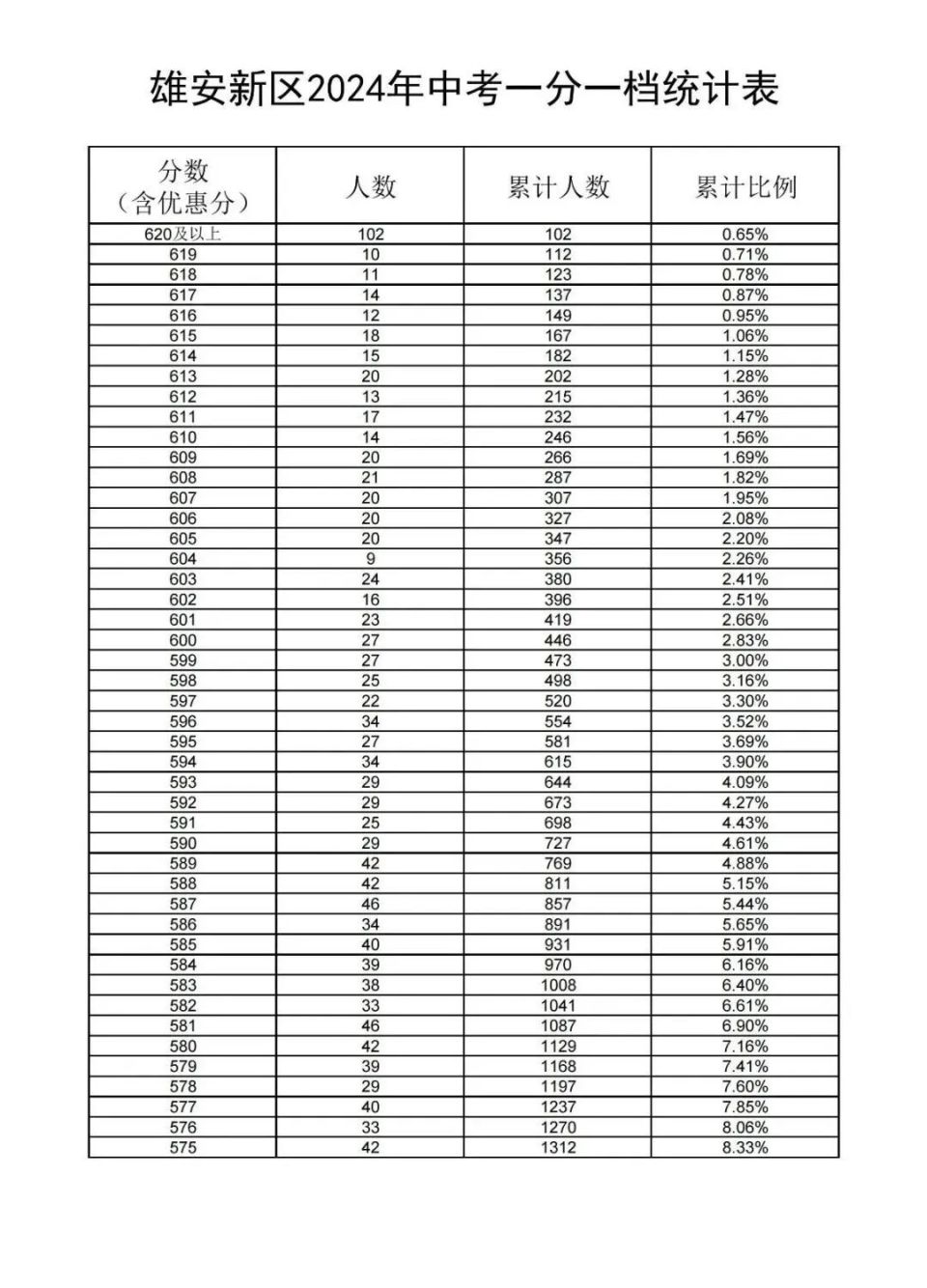 雄安新区2024年中考一分一档统计表

| 分数（含优惠分） | 人数 | 累计人数 | 累计比例 |
|---|---|---|---|
| 620及以上 | 102 | 102 | 0.65% |
| 619 | 10 | 112 | 0.71% |
| 618 | 11 | 123 | 0.78% |
| 617 | 14 | 137 | 0.87% |
| 616 | 12 | 149 | 0.95% |
| 615 | 18 | 167 | 1.06% |
| 614 | 15 | 182 | 1.15% |
| 613 | 20 | 202 | 1.28% |
| 612 | 13 | 215 | 1.36% |
| 611 | 17 | 232 | 1.47% |
| 610 | 14 | 246 | 1.56% |
| 609 | 20 | 266 | 1.69% |
| 608 | 21 | 287 | 1.82% |
| 607 | 20 | 307 | 1.95% |
| 606 | 20 | 327 | 2.08% |
| 605 | 20 | 347 | 2.20% |
| 604 | 9 | 356 | 2.26% |
| 603 | 24 | 380 | 2.41% |
| 602 | 16 | 396 | 2.51% |
| 601 | 23 | 419 | 2.66% |
| 600 | 27 | 446 | 2.83% |
| 599 | 27 | 473 | 3.00% |
| 598 | 25 | 498 | 3.16% |
| 597 | 22 | 520 | 3.30% |
| 596 | 34 | 554 | 3.52% |
| 595 | 27 | 581 | 3.69% |
| 594 | 34 | 615 | 3.90% |
| 593 | 29 | 644 | 4.09% |
| 592 | 29 | 673 | 4.27% |
| 591 | 25 | 698 | 4.43% |
| 590 | 29 | 727 | 4.61% |
| 589 | 42 | 769 | 4.88% |
| 588 | 42 | 811 | 5.15% |
| 587 | 46 | 857 | 5.44% |
| 586 | 34 | 891 | 5.65% |
| 585 | 40 | 931 | 5.91% |
| 584 | 39 | 970 | 6.16% |
| 583 | 38 | 1008 | 6.40% |
| 582 | 33 | 1041 | 6.61% |
| 581 | 46 | 1087 | 6.90% |
| 580 | 42 | 1129 | 7.16% |
| 579 | 39 | 1168 | 7.41% |
| 578 | 29 | 1197 | 7.60% |
| 577 | 40 | 1237 | 7.85% |
| 576 | 33 | 1270 | 8.06% |
| 575 | 42 | 1312 | 8.33% |